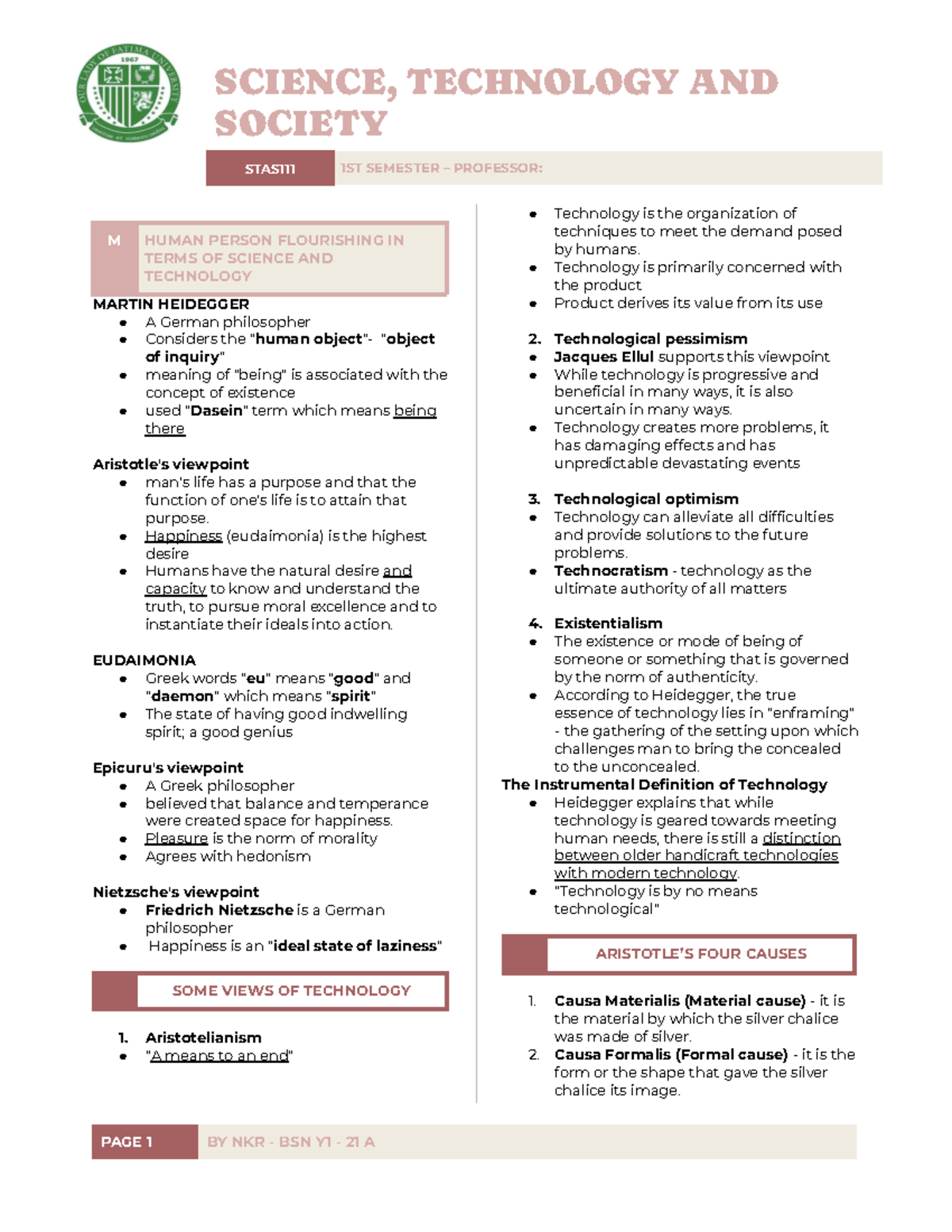 SCIENCE, TECHNOLOGY AND SOCIETY

STAS111 1ST SEMESTER – PROFESSOR:

M HUMAN PERSON FLOURISHING IN TERMS OF SCIENCE AND TECHNOLOGY

MARTIN HEIDEGGER
• A German philosopher
• Considers the "human object"- "object of inquiry"
• meaning of "being" is associated with the concept of existence
• used "Dasein" term which means being there

Aristotle's viewpoint
• man's life has a purpose and that the function of one's life is to attain that purpose.
• Happiness (eudaimonia) is the highest desire
• Humans have the natural desire and capacity to know and understand the truth, to pursue moral excellence and to instantiate their ideals into action.

EUDAIMONIA
• Greek words "eu" means "good" and "daemon" which means "spirit"
• The state of having good indwelling spirit; a good genius

Epicuru's viewpoint
• A Greek philosopher
• believed that balance and temperance were created space for happiness.
• Pleasure is the norm of morality
• Agrees with hedonism

Nietzsche's viewpoint
• Friedrich Nietzsche is a German philosopher
• Happiness is an "ideal state of laziness"

SOME VIEWS OF TECHNOLOGY

1. Aristotelianism
• "A means to an end"
• Technology is the organization of techniques to meet the demand posed by humans.
• Technology is primarily concerned with the product
• Product derives its value from its use

2. Technological pessimism
• Jacques Ellul supports this viewpoint
• While technology is progressive and beneficial in many ways, it is also uncertain in many ways.
• Technology creates more problems, it has damaging effects and has unpredictable devastating events

3. Technological optimism
• Technology can alleviate all difficulties and provide solutions to the future problems.
• Technocratism - technology as the ultimate authority of all matters

4. Existentialism
• The existence or mode of being of someone or something that is governed by the norm of authenticity.
• According to Heidegger, the true essence of technology lies in "enframing" - the gathering of the setting upon which challenges man to bring the concealed to the unconcealed.

The Instrumental Definition of Technology
• Heidegger explains that while technology is geared towards meeting human needs, there is still a distinction between older handicraft technologies with modern technology.
• "Technology is by no means technological"

ARISTOTLE'S FOUR CAUSES

1. Causa Materialis (Material cause) - it is the material by which the silver chalice was made of silver.
2. Causa Formalis (Formal cause) - it is the form or the shape that gave the silver chalice its image.

PAGE 1 BY NKR - BSN Y1 - 21 A